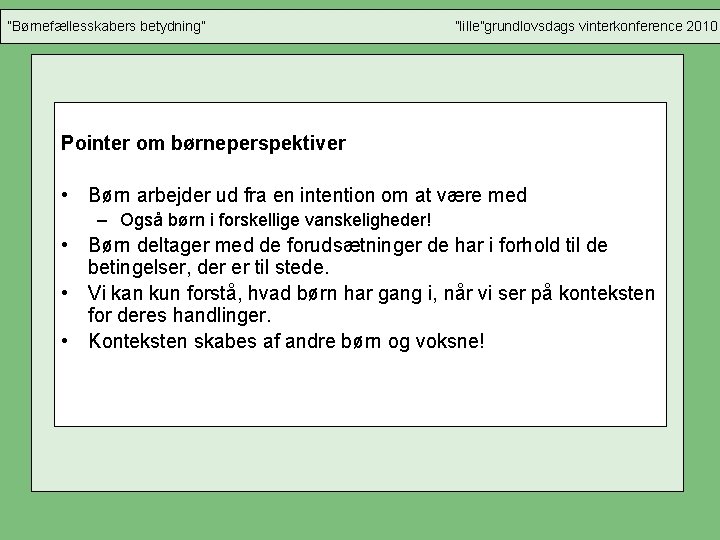 "Børnefællesskabers betydning"

"lille"grundlovsdags vinterkonference 2010

Pointer om børneperspektiver

• Børn arbejder ud fra en intention om at være med
  – Også børn i forskellige vanskeligheder!
• Børn deltager med de forudsætninger de har i forhold til de betingelser, der er til stede.
• Vi kan kun forstå, hvad børn har gang i, når vi ser på konteksten for deres handlinger.
• Konteksten skabes af andre børn og voksne!